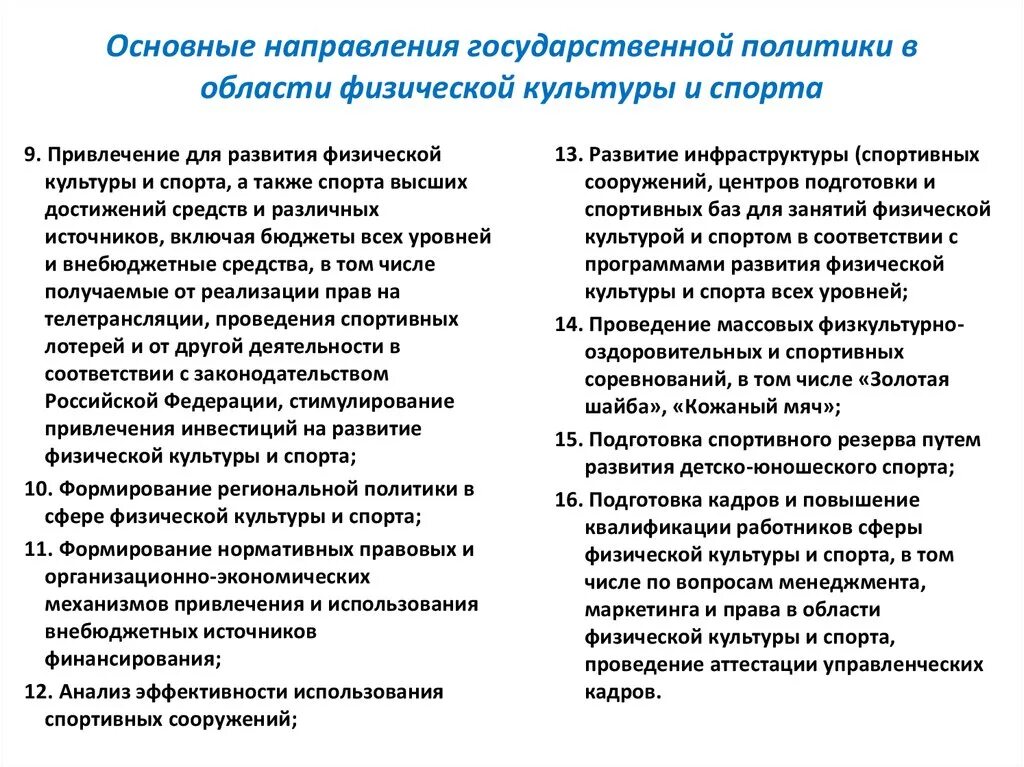 Основные направления государственной политики в области физической культуры и спорта

9. Привлечение для развития физической культуры и спорта, а также спорта высших достижений средств и различных источников, включая бюджеты всех уровней и внебюджетные средства, в том числе получаемые от реализации прав на телетрансляции, проведения спортивных лотерей и от другой деятельности в соответствии с законодательством Российской Федерации, стимулирование привлечения инвестиций на развитие физической культуры и спорта;

10. Формирование региональной политики в сфере физической культуры и спорта;

11. Формирование нормативных правовых и организационно-экономических механизмов привлечения и использования внебюджетных источников финансирования;

12. Анализ эффективности использования спортивных сооружений;

13. Развитие инфраструктуры (спортивных сооружений, центров подготовки и спортивных баз для занятий физической культурой и спортом в соответствии с программами развития физической культуры и спорта всех уровней;

14. Проведение массовых физкультурно-оздоровительных и спортивных соревнований, в том числе «Золотая шайба», «Кожаный мяч»;

15. Подготовка спортивного резерва путем развития детско-юношеского спорта;

16. Подготовка кадров и повышение квалификации работников сферы физической культуры и спорта, в том числе по вопросам менеджмента, маркетинга и права в области физической культуры и спорта, проведение аттестации управленческих кадров.